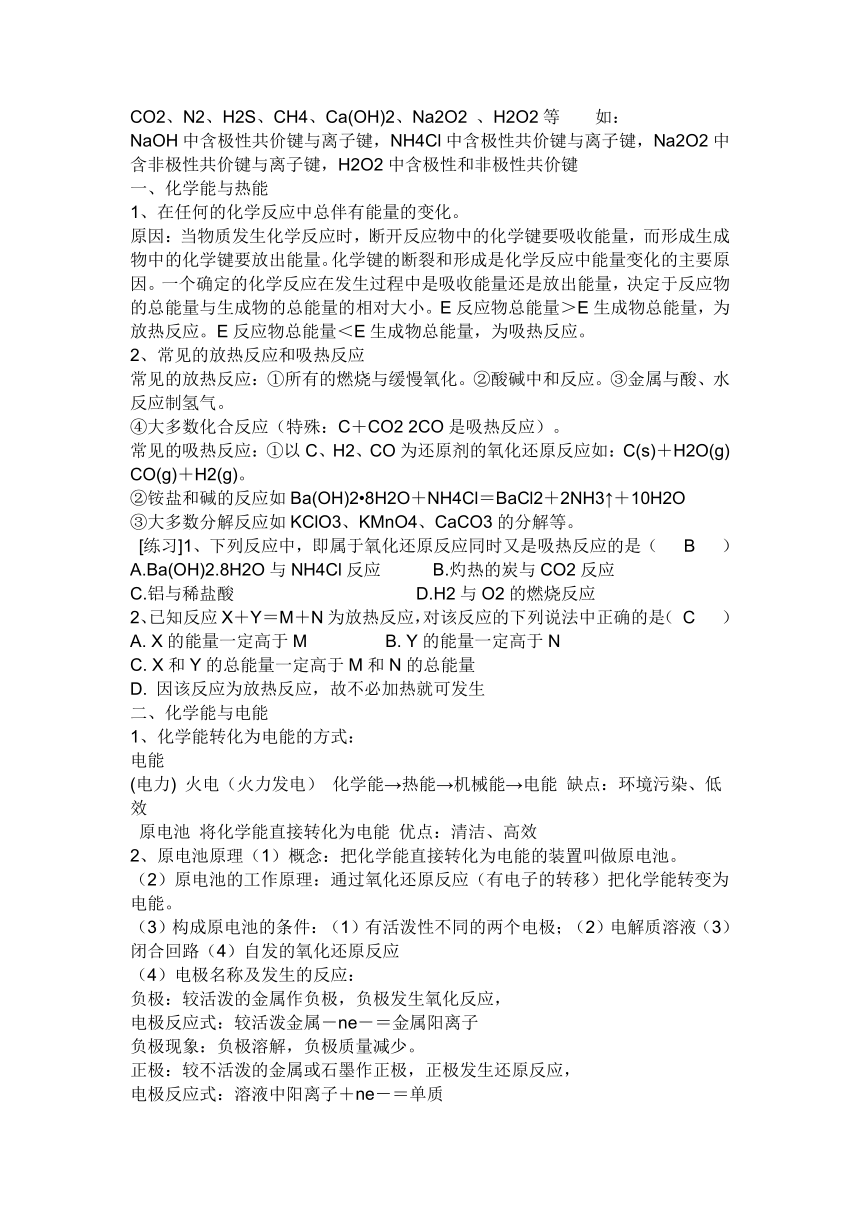 CO2、N2、H2S、CH4、Ca(OH)2、Na2O2 、H2O2 等　　如：
NaOH 中含极性共价键与离子键，NH4Cl 中含极性共价键与离子键，Na2O2 中含非极性共价键与离子键，H2O2 中含极性和非极性共价键
一、化学能与热能
1、在任何的化学反应中总伴有能量的变化。
原因：当物质发生化学反应时，断开反应物中的化学键要吸收能量，而形成生成物中的化学键要放出能量。化学键的断裂和形成是化学反应中能量变化的主要原因。一个确定的化学反应在发生过程中是吸收能量还是放出能量，决定于反应物的总能量与生成物的总能量的相对大小。E 反应物总能量＞E 生成物总能量，为放热反应。E 反应物总能量＜E 生成物总能量，为吸热反应。
2、常见的放热反应和吸热反应
常见的放热反应：①所有的燃烧与缓慢氧化。②酸碱中和反应。③金属与酸、水反应制氢气。
④大多数化合反应（特殊：C＋CO2 2CO 是吸热反应）。
常见的吸热反应：①以 C、H2、CO 为还原剂的氧化还原反应如：C(s)＋H2O(g) CO(g)＋H2(g)。
②铵盐和碱的反应如 Ba(OH)2•8H2O＋NH4Cl＝BaCl2＋2NH3↑＋10H2O
③大多数分解反应如 KClO3、KMnO4、CaCO3 的分解等。
[练习]1、下列反应中，即属于氧化还原反应同时又是吸热反应的是（　B　）
A.Ba(OH)2.8H2O 与 NH4Cl 反应　　B.灼热的炭与 CO2 反应
C.铝与稀盐酸　　D.H2 与 O2 的燃烧反应
2、已知反应 X＋Y＝M＋N 为放热反应，对该反应的下列说法中正确的是（ C　）
A. X 的能量一定高于 M　　B. Y 的能量一定高于 N
C. X 和 Y 的总能量一定高于 M 和 N 的总能量
D. 因该反应为放热反应，故不必加热就可发生
二、化学能与电能
1、化学能转化为电能的方式：
电能
(电力) 火电（火力发电） 化学能→热能→机械能→电能 缺点：环境污染、低效
原电池 将化学能直接转化为电能 优点：清洁、高效
2、原电池原理（1）概念：把化学能直接转化为电能的装置叫做原电池。
（2）原电池的工作原理：通过氧化还原反应（有电子的转移）把化学能转变为电能。
（3）构成原电池的条件：（1）有活泼性不同的两个电极；（2）电解质溶液（3）闭合回路（4）自发的氧化还原反应
（4）电极名称及发生的反应：
负极：较活泼的金属作负极，负极发生氧化反应，
电极反应式：较活泼金属－ne－＝金属阳离子
负极现象：负极溶解，负极质量减少。
正极：较不活泼的金属或石墨作正极，正极发生还原反应，
电极反应式：溶液中阳离子＋ne－＝单质